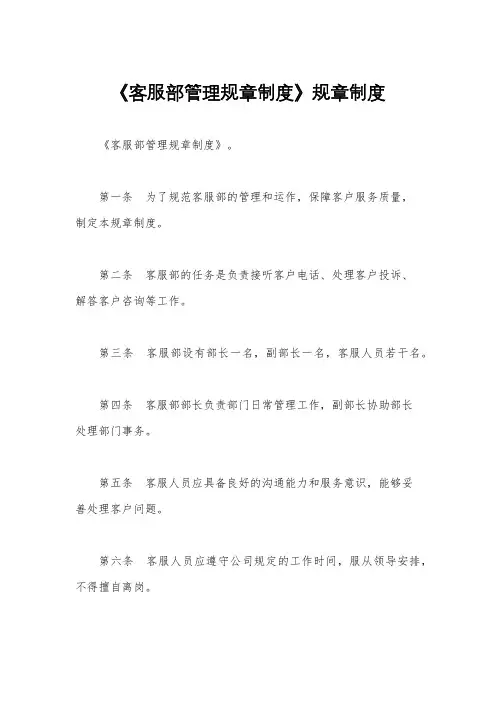 《客服部管理规章制度》规章制度

《客服部管理规章制度》。

第一条　为了规范客服部的管理和运作，保障客户服务质量，制定本规章制度。

第二条　客服部的任务是负责接听客户电话、处理客户投诉、解答客户咨询等工作。

第三条　客服部设有部长一名，副部长一名，客服人员若干名。

第四条　客服部部长负责部门日常管理工作，副部长协助部长处理部门事务。

第五条　客服人员应具备良好的沟通能力和服务意识，能够妥善处理客户问题。

第六条　客服人员应遵守公司规定的工作时间，服从领导安排，不得擅自离岗。